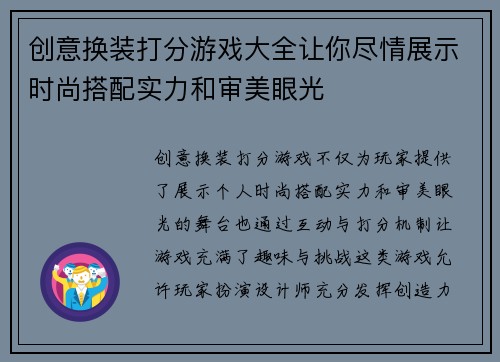 创意换装打分游戏大全让你尽情展示时尚搭配实力和审美眼光

创意换装打分游戏不仅为玩家提供了展示个人时尚搭配实力和审美眼光的舞台也通过互动与打分机制让游戏充满了趣味与挑战这类游戏允许玩家扮演设计师充分发挥创造力